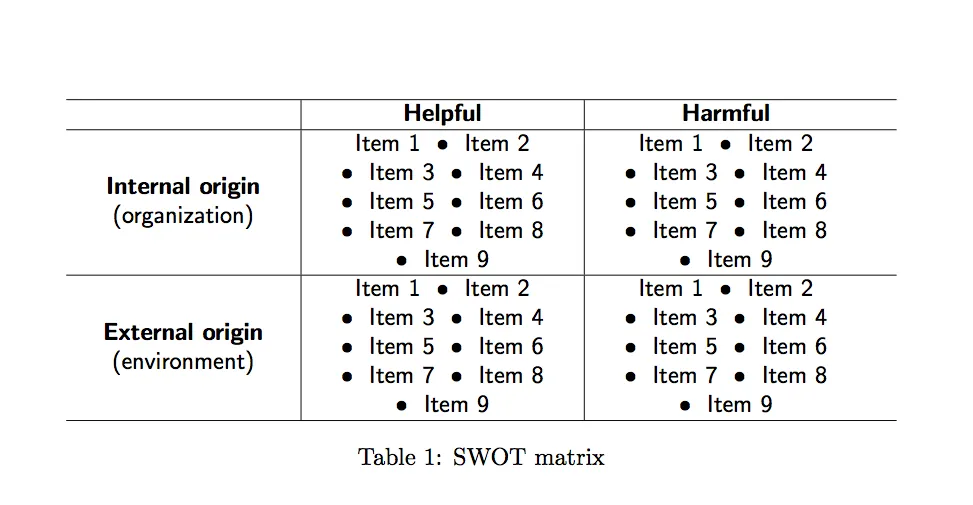 |  | Helpful | Harmful |
|---|---|---|
| Internal origin (organization) | Item 1 • Item 2 • Item 3 • Item 4 • Item 5 • Item 6 • Item 7 • Item 8 • Item 9 | Item 1 • Item 2 • Item 3 • Item 4 • Item 5 • Item 6 • Item 7 • Item 8 • Item 9 |
| External origin (environment) | Item 1 • Item 2 • Item 3 • Item 4 • Item 5 • Item 6 • Item 7 • Item 8 • Item 9 | Item 1 • Item 2 • Item 3 • Item 4 • Item 5 • Item 6 • Item 7 • Item 8 • Item 9 |

Table 1: SWOT matrix